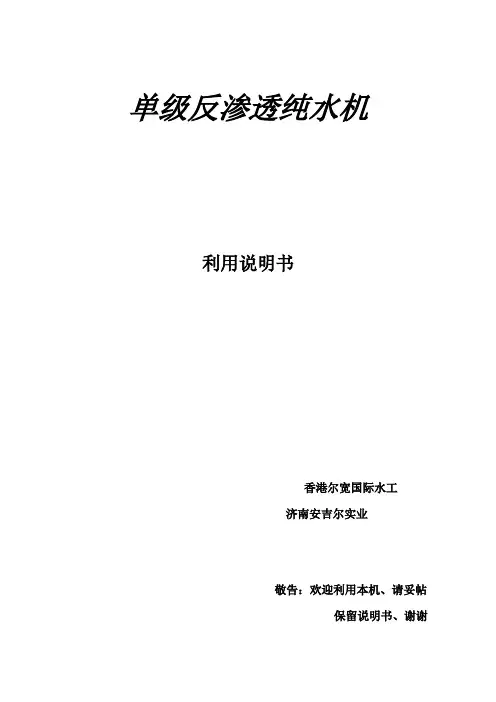 单级反渗透纯水机

利用说明书

香港尔宽国际水工

济南安吉尔实业

敬告：欢迎利用本机、请妥帖

保留说明书、谢谢